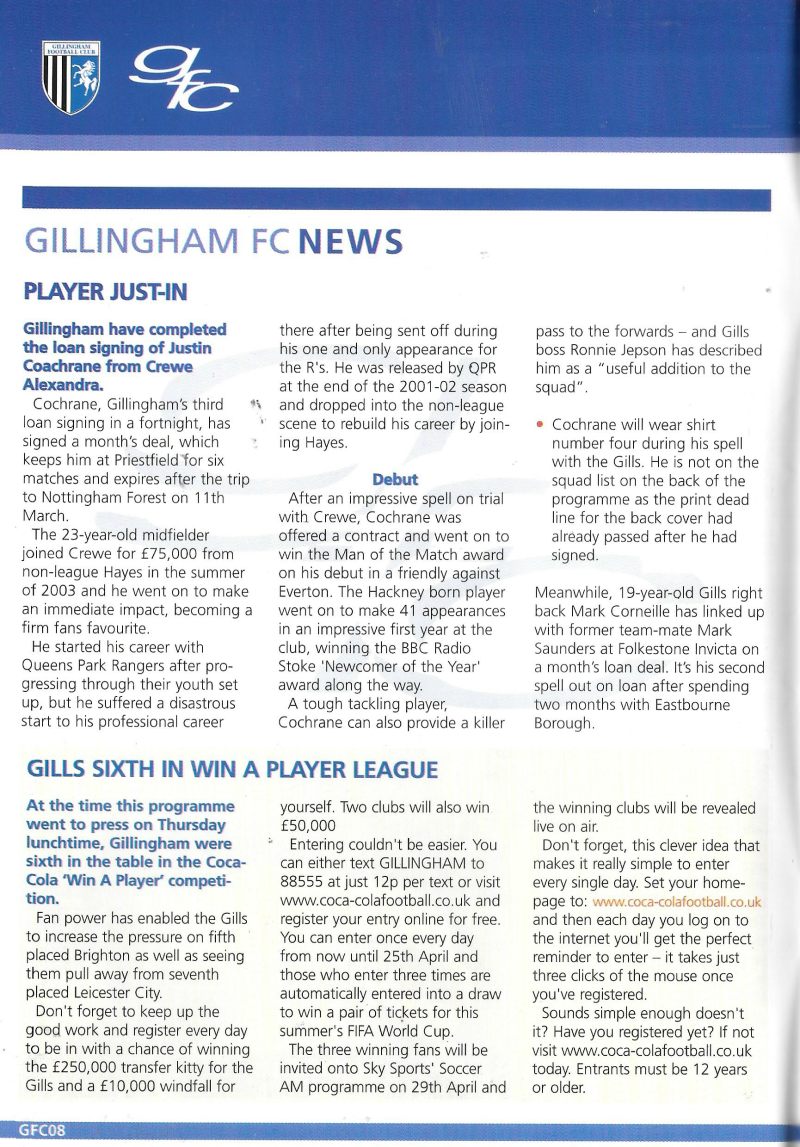 GILLINGHAM FOOTBALL CLUB

gfc

GILLINGHAM FC NEWS

PLAYER JUST-IN

Gillingham have completed the loan signing of Justin Coachrane from Crewe Alexandra.

Cochrane, Gillingham's third loan signing in a fortnight, has signed a month's deal, which keeps him at Priestfield for six matches and expires after the trip to Nottingham Forest on 11th March.

The 23-year-old midfielder joined Crewe for £75,000 from non-league Hayes in the summer of 2003 and he went on to make an immediate impact, becoming a firm fans favourite.

He started his career with Queens Park Rangers after progressing through their youth set up, but he suffered a disastrous start to his professional career there after being sent off during his one and only appearance for the R's. He was released by QPR at the end of the 2001-02 season and dropped into the non-league scene to rebuild his career by joining Hayes.

Debut

After an impressive spell on trial with Crewe, Cochrane was offered a contract and went on to win the Man of the Match award on his debut in a friendly against Everton. The Hackney born player went on to make 41 appearances in an impressive first year at the club, winning the BBC Radio Stoke 'Newcomer of the Year' award along the way.

A tough tackling player, Cochrane can also provide a killer pass to the forwards – and Gills boss Ronnie Jepson has described him as a "useful addition to the squad".

• Cochrane will wear shirt number four during his spell with the Gills. He is not on the squad list on the back of the programme as the print dead line for the back cover had already passed after he had signed.

Meanwhile, 19-year-old Gills right back Mark Corneille has linked up with former team-mate Mark Saunders at Folkestone Invicta on a month's loan deal. It's his second spell out on loan after spending two months with Eastbourne Borough.

GILLS SIXTH IN WIN A PLAYER LEAGUE

At the time this programme went to press on Thursday lunchtime, Gillingham were sixth in the table in the Coca-Cola 'Win A Player' competition.

Fan power has enabled the Gills to increase the pressure on fifth placed Brighton as well as seeing them pull away from seventh placed Leicester City.

Don't forget to keep up the good work and register every day to be in with a chance of winning the £250,000 transfer kitty for the Gills and a £10,000 windfall for yourself. Two clubs will also win £50,000

Entering couldn't be easier. You can either text GILLINGHAM to 88555 at just 12p per text or visit www.coca-colafootball.co.uk and register your entry online for free. You can enter once every day from now until 25th April and those who enter three times are automatically entered into a draw to win a pair of tickets for this summer's FIFA World Cup.

The three winning fans will be invited onto Sky Sports' Soccer AM programme on 29th April and the winning clubs will be revealed live on air.

Don't forget, this clever idea that makes it really simple to enter every single day. Set your homepage to: www.coca-colafootball.co.uk and then each day you log on to the internet you'll get the perfect reminder to enter – it takes just three clicks of the mouse once you've registered.

Sounds simple enough doesn't it? Have you registered yet? If not visit www.coca-colafootball.co.uk today. Entrants must be 12 years or older.

GFC08